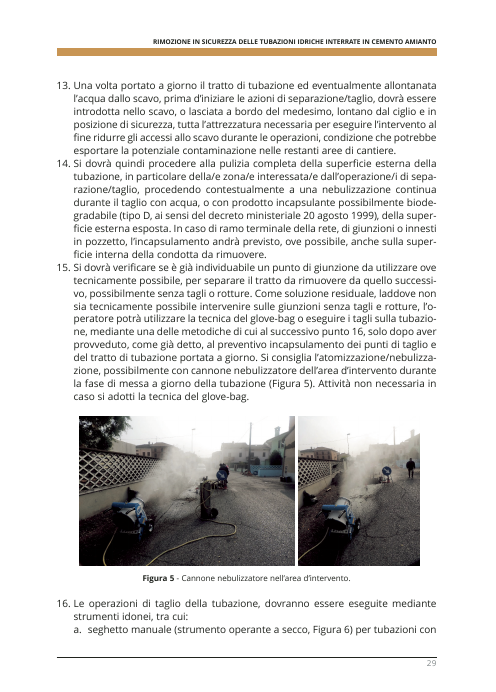 RIMOZIONE IN SICUREZZA DELLE TUBAZIONI IDRICHE INTERRATE IN CEMENTO AMIANTO

13. Una volta portato a giorno il tratto di tubazione ed eventualmente allontanata l'acqua dallo scavo, prima d'iniziare le azioni di separazione/taglio, dovrà essere introdotta nello scavo, o lasciata a bordo del medesimo, lontano dal ciglio e in posizione di sicurezza, tutta l'attrezzatura necessaria per eseguire l'intervento al fine ridurre gli accessi allo scavo durante le operazioni, condizione che potrebbe esportare la potenziale contaminazione nelle restanti aree di cantiere.
14. Si dovrà quindi procedere alla pulizia completa della superficie esterna della tubazione, in particolare della/e zona/e interessata/e dall'operazione/i di separazione/taglio, procedendo contestualmente a una nebulizzazione continua durante il taglio con acqua, o con prodotto incapsulante possibilmente biodegradabile (tipo D, ai sensi del decreto ministeriale 20 agosto 1999), della superficie esterna esposta. In caso di ramo terminale della rete, di giunzioni o innesti in pozzetto, l'incapsulamento andrà previsto, ove possibile, anche sulla superficie interna della condotta da rimuovere.
15. Si dovrà verificare se è già individuabile un punto di giunzione da utilizzare ove tecnicamente possibile, per separare il tratto da rimuovere da quello successivo, possibilmente senza tagli o rotture. Come soluzione residuale, laddove non sia tecnicamente possibile intervenire sulle giunzioni senza tagli e rotture, l'operatore potrà utilizzare la tecnica del glove-bag o eseguire i tagli sulla tubazione, mediante una delle metodiche di cui al successivo punto 16, solo dopo aver provveduto, come già detto, al preventivo incapsulamento dei punti di taglio e del tratto di tubazione portata a giorno. Si consiglia l'atomizzazione/nebulizzazione, possibilmente con cannone nebulizzatore dell'area d'intervento durante la fase di messa a giorno della tubazione (Figura 5). Attività non necessaria in caso si adotti la tecnica del glove-bag.

Figura 5 - Cannone nebulizzatore nell'area d'intervento.

16. Le operazioni di taglio della tubazione, dovranno essere eseguite mediante strumenti idonei, tra cui:
a. seghetto manuale (strumento operante a secco, Figura 6) per tubazioni con

29